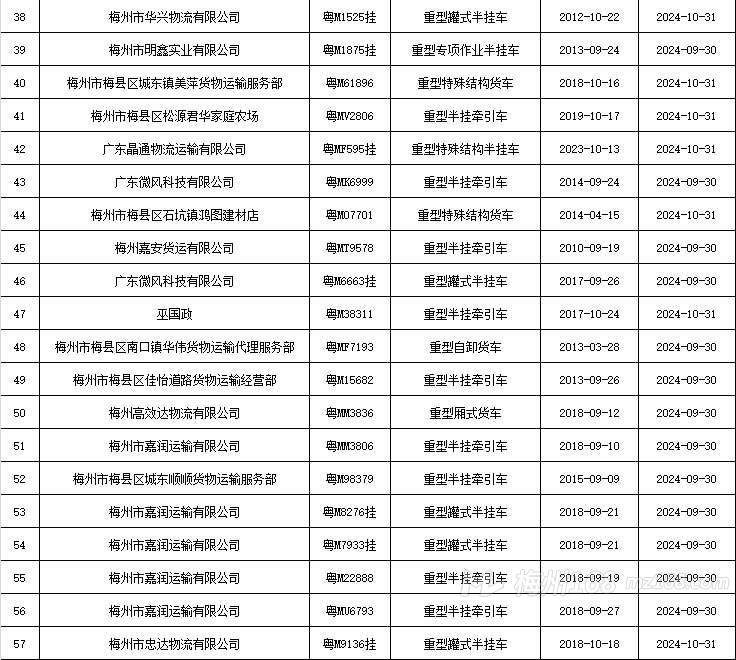 | 38 | 梅州市华兴物流有限公司 | 粤M1525挂 | 重型罐式半挂车 | 2012-10-22 | 2024-10-31 |
|---|---|---|---|---|---|
| 39 | 梅州市明鑫实业有限公司 | 粤M1875挂 | 重型专项作业半挂车 | 2013-09-24 | 2024-09-30 |
| 40 | 梅州市梅县区城东镇美萍货物运输服务部 | 粤M61896 | 重型特殊结构货车 | 2018-10-16 | 2024-10-31 |
| 41 | 梅州市梅县区松源君华家庭农场 | 粤MV2806 | 重型半挂牵引车 | 2019-10-17 | 2024-10-31 |
| 42 | 广东晶通物流运输有限公司 | 粤MF595挂 | 重型特殊结构半挂车 | 2023-10-13 | 2024-10-31 |
| 43 | 广东微风科技有限公司 | 粤MK6999 | 重型半挂牵引车 | 2014-09-24 | 2024-09-30 |
| 44 | 梅州市梅县区石坑镇鸿图建材店 | 粤M07701 | 重型特殊结构货车 | 2014-04-15 | 2024-10-31 |
| 45 | 梅州嘉安货运有限公司 | 粤MT9578 | 重型半挂牵引车 | 2010-09-19 | 2024-09-30 |
| 46 | 广东微风科技有限公司 | 粤M6663挂 | 重型罐式半挂车 | 2017-09-26 | 2024-09-30 |
| 47 | 巫国政 | 粤M38311 | 重型半挂牵引车 | 2017-10-24 | 2024-10-31 |
| 48 | 梅州市梅县区南口镇华伟货物运输代理服务部 | 粤MF7193 | 重型自卸货车 | 2013-03-28 | 2024-09-30 |
| 49 | 梅州市梅县区佳怡道路货物运输经营部 | 粤M15682 | 重型半挂牵引车 | 2013-09-26 | 2024-09-30 |
| 50 | 梅州高效达物流有限公司 | 粤MM3836 | 重型厢式货车 | 2018-09-12 | 2024-09-30 |
| 51 | 梅州市嘉润运输有限公司 | 粤MM3806 | 重型半挂牵引车 | 2018-09-10 | 2024-09-30 |
| 52 | 梅州市梅县区城东顺顺货物运输服务部 | 粤M98379 | 重型半挂牵引车 | 2015-09-09 | 2024-09-30 |
| 53 | 梅州市嘉润运输有限公司 | 粤M8276挂 | 重型罐式半挂车 | 2018-09-21 | 2024-09-30 |
| 54 | 梅州市嘉润运输有限公司 | 粤M7933挂 | 重型罐式半挂车 | 2018-09-21 | 2024-09-30 |
| 55 | 梅州市嘉润运输有限公司 | 粤M22888 | 重型半挂牵引车 | 2018-09-19 | 2024-09-30 |
| 56 | 梅州市嘉润运输有限公司 | 粤MU6793 | 重型半挂牵引车 | 2018-09-27 | 2024-09-30 |
| 57 | 梅州市忠达物流有限公司 | 粤M9136挂 | 重型罐式半挂车 | 2018-10-18 | 2024-10-31 |

梅州168 mz168.com